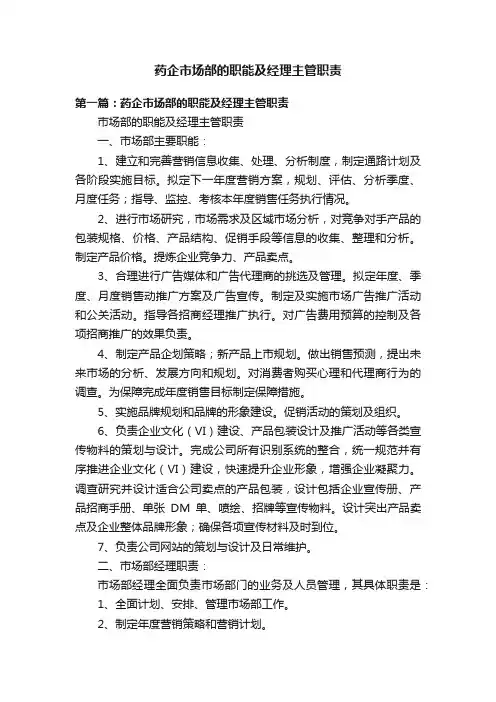 药企市场部的职能及经理主管职责

第一篇：药企市场部的职能及经理主管职责

市场部的职能及经理主管职责

一、市场部主要职能：

1、建立和完善营销信息收集、处理、分析制度，制定通路计划及各阶段实施目标。拟定下一年度营销方案，规划、评估、分析季度、月度任务；指导、监控、考核本年度销售任务执行情况。

2、进行市场研究，市场需求及区域市场分析，对竞争对手产品的包装规格、价格、产品结构、促销手段等信息的收集、整理和分析。制定产品价格。提炼企业竞争力、产品卖点。

3、合理进行广告媒体和广告代理商的挑选及管理。拟定年度、季度、月度销售动推广方案及广告宣传。制定及实施市场广告推广活动和公关活动。指导各招商经理推广执行。对广告费用预算的控制及各项招商推广的效果负责。

4、制定产品企划策略；新产品上市规划。做出销售预测，提出未来市场的分析、发展方向和规划。对消费者购买心理和代理商行为的调查。为保障完成年度销售目标制定保障措施。

5、实施品牌规划和品牌的形象建设。促销活动的策划及组织。

6、负责企业文化（VI）建设、产品包装设计及推广活动等各类宣传物料的策划与设计。完成公司所有识别系统的整合，统一规范并有序推进企业文化（VI）建设，快速提升企业形象，增强企业凝聚力。调查研究并设计适合公司卖点的产品包装，设计包括企业宣传册、产品招商手册、单张 DM 单、喷绘、招牌等宣传物料。设计突出产品卖点及企业整体品牌形象；确保各项宣传材料及时到位。

7、负责公司网站的策划与设计及日常维护。

二、市场部经理职责：

市场部经理全面负责市场部门的业务及人员管理，其具体职责是：

1、全面计划、安排、管理市场部工作。

2、制定年度营销策略和营销计划。